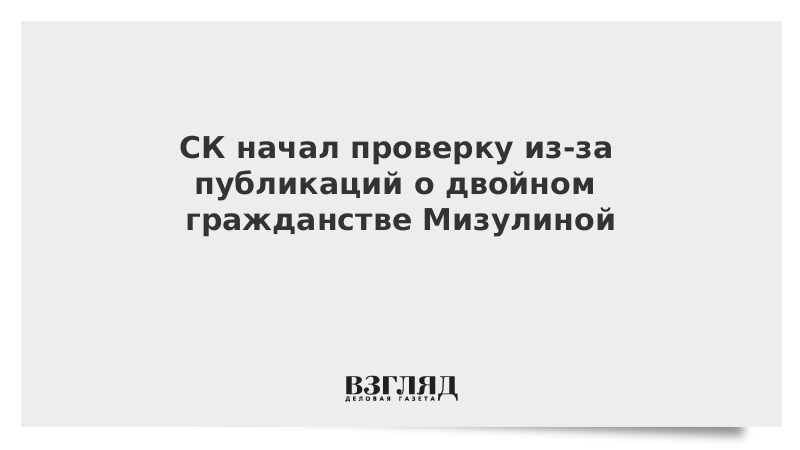 СК начал проверку из-за публикаций о двойном гражданстве Мизулиной

ВЗГЛЯД
ДЕЛОВАЯ ГАЗЕТА